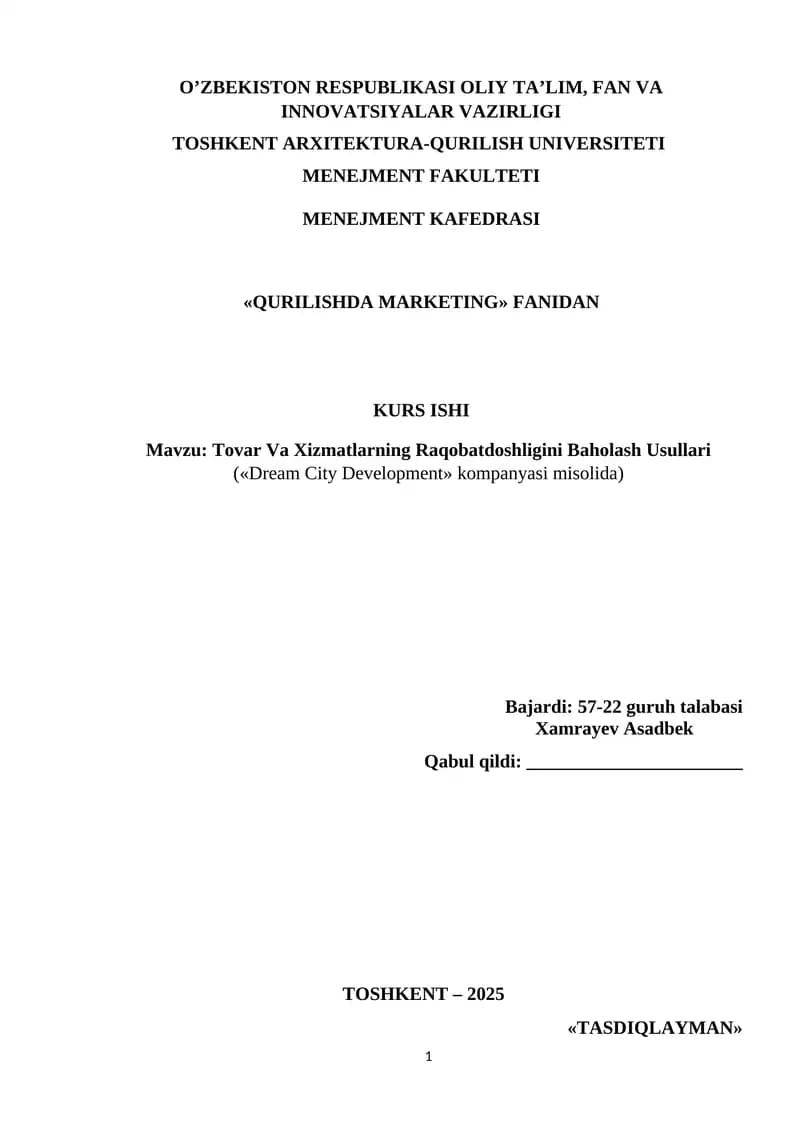 O’ZBEKISTON RESPUBLIKASI OLIY TA’LIM, FAN VA INNOVATSIYALAR VAZIRLIGI

TOSHKENT ARXITEKTURA-QURILISH UNIVERSITETI

MENEJMENT FAKULTETI

MENEJMENT KAFEDRASI

«QURILISHDA MARKETING» FANIDAN

KURS ISHI

Mavzu: Tovar Va Xizmatlarning Raqobatdoshligini Baholash Usullari
(«Dream City Development» kompanyasi misolida)

Bajardi: 57-22 guruh talabasi
Xamrayev Asadbek

Qabul qildi: ______________________

TOSHKENT – 2025

«TASDIQLAYMAN»

1